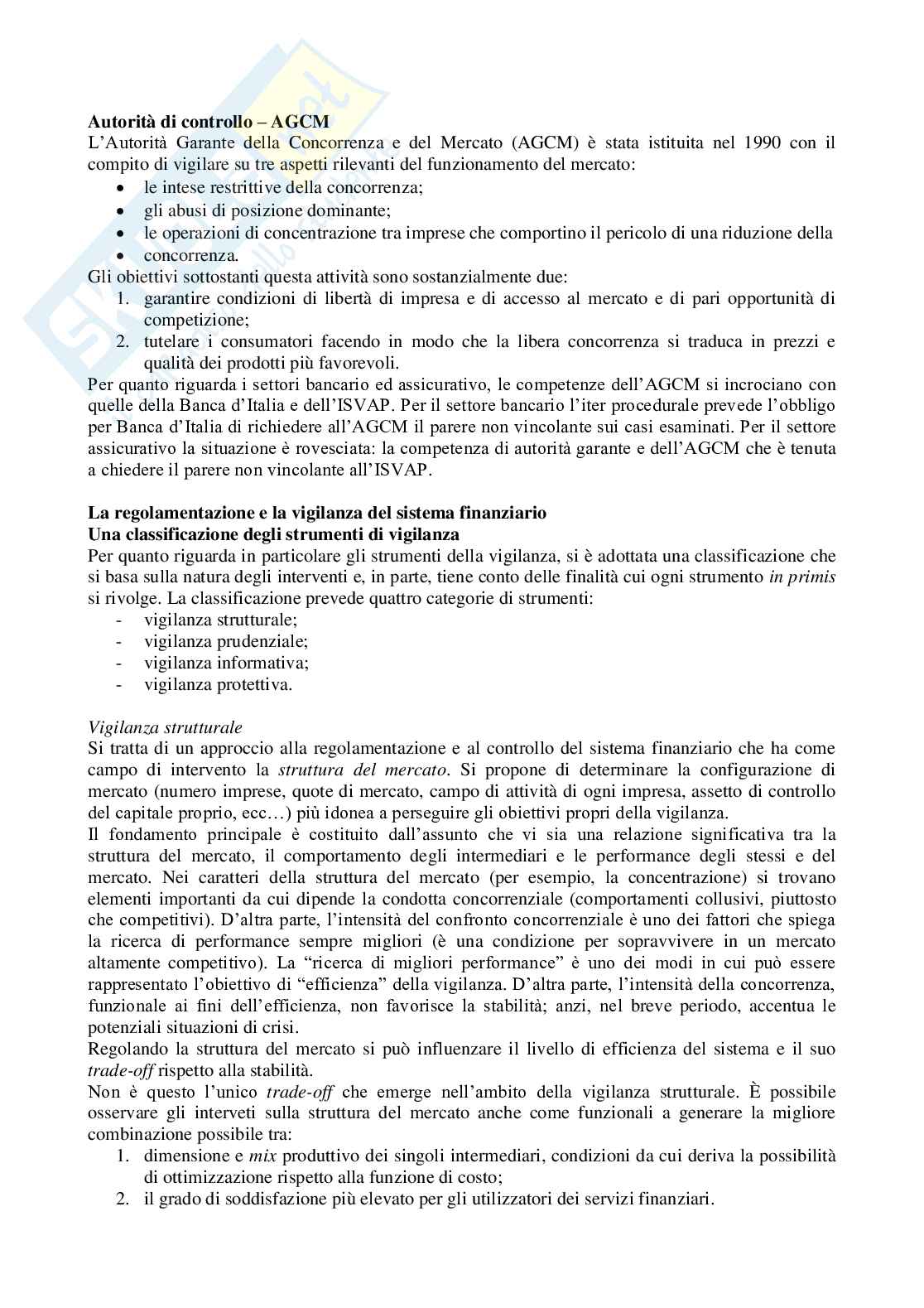 **Autorità di controllo – AGCM**
L'Autorità Garante della Concorrenza e del Mercato (AGCM) è stata istituita nel 1990 con il compito di vigilare su tre aspetti rilevanti del funzionamento del mercato:

- le intese restrittive della concorrenza;
- gli abusi di posizione dominante;
- le operazioni di concentrazione tra imprese che comportino il pericolo di una riduzione della
- concorrenza.

Gli obiettivi sottostanti questa attività sono sostanzialmente due:

1. garantire condizioni di libertà di impresa e di accesso al mercato e di pari opportunità di competizione;
2. tutelare i consumatori facendo in modo che la libera concorrenza si traduca in prezzi e qualità dei prodotti più favorevoli.

Per quanto riguarda i settori bancario ed assicurativo, le competenze dell'AGCM si incrociano con quelle della Banca d'Italia e dell'ISVAP. Per il settore bancario l'iter procedurale prevede l'obbligo per Banca d'Italia di richiedere all'AGCM il parere non vincolante sui casi esaminati. Per il settore assicurativo la situazione è rovesciata: la competenza di autorità garante e dell'AGCM che è tenuta a chiedere il parere non vincolante all'ISVAP.

**La regolamentazione e la vigilanza del sistema finanziario**
**Una classificazione degli strumenti di vigilanza**
Per quanto riguarda in particolare gli strumenti della vigilanza, si è adottata una classificazione che si basa sulla natura degli interventi e, in parte, tiene conto delle finalità cui ogni strumento *in primis* si rivolge. La classificazione prevede quattro categorie di strumenti:

- vigilanza strutturale;
- vigilanza prudenziale;
- vigilanza informativa;
- vigilanza protettiva.

*Vigilanza strutturale*
Si tratta di un approccio alla regolamentazione e al controllo del sistema finanziario che ha come campo di intervento la *struttura del mercato*. Si propone di determinare la configurazione di mercato (numero imprese, quote di mercato, campo di attività di ogni impresa, assetto di controllo del capitale proprio, ecc…) più idonea a perseguire gli obiettivi propri della vigilanza.
Il fondamento principale è costituito dall'assunto che vi sia una relazione significativa tra la struttura del mercato, il comportamento degli intermediari e le performance degli stessi e del mercato. Nei caratteri della struttura del mercato (per esempio, la concentrazione) si trovano elementi importanti da cui dipende la condotta concorrenziale (comportamenti collusivi, piuttosto che competitivi). D'altra parte, l'intensità del confronto concorrenziale è uno dei fattori che spiega la ricerca di performance sempre migliori (è una condizione per sopravvivere in un mercato altamente competitivo). La "ricerca di migliori performance" è uno dei modi in cui può essere rappresentato l'obiettivo di "efficienza" della vigilanza. D'altra parte, l'intensità della concorrenza, funzionale ai fini dell'efficienza, non favorisce la stabilità; anzi, nel breve periodo, accentua le potenziali situazioni di crisi.
Regolando la struttura del mercato si può influenzare il livello di efficienza del sistema e il suo *trade-off* rispetto alla stabilità.
Non è questo l'unico *trade-off* che emerge nell'ambito della vigilanza strutturale. È possibile osservare gli interveti sulla struttura del mercato anche come funzionali a generare la migliore combinazione possibile tra:

1. dimensione e *mix* produttivo dei singoli intermediari, condizioni da cui deriva la possibilità di ottimizzazione rispetto alla funzione di costo;
2. il grado di soddisfazione più elevato per gli utilizzatori dei servizi finanziari.